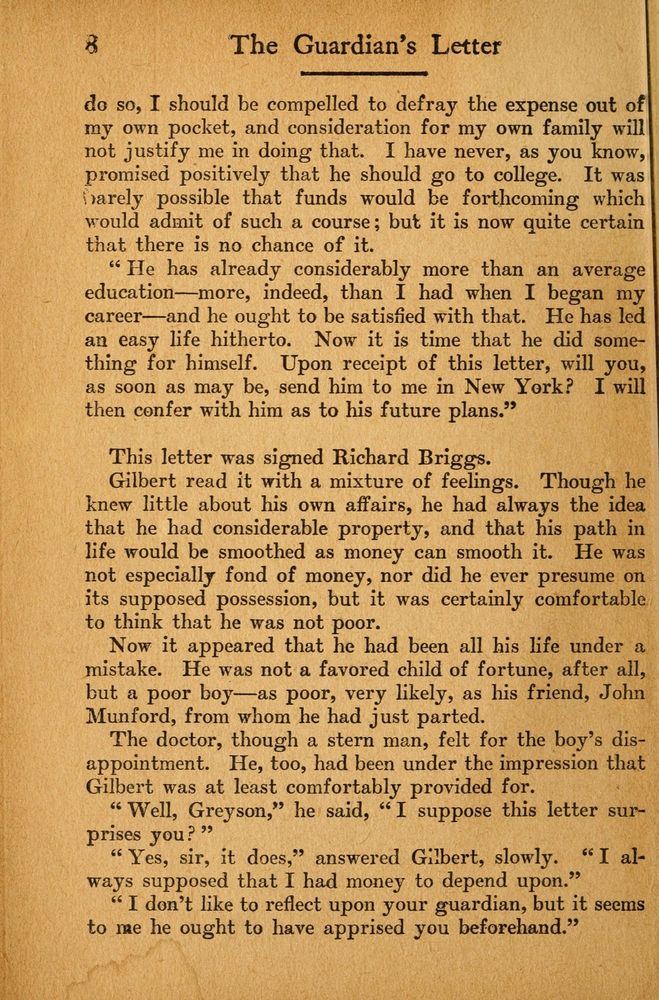 8 The Guardian's Letter

do so, I should be compelled to defray the expense out of my own pocket, and consideration for my own family will not justify me in doing that. I have never, as you know, promised positively that he should go to college. It was barely possible that funds would be forthcoming which would admit of such a course; but it is now quite certain that there is no chance of it.

"He has already considerably more than an average education—more, indeed, than I had when I began my career—and he ought to be satisfied with that. He has led an easy life hitherto. Now it is time that he did something for himself. Upon receipt of this letter, will you, as soon as may be, send him to me in New York? I will then confer with him as to his future plans."

This letter was signed Richard Briggs.

Gilbert read it with a mixture of feelings. Though he knew little about his own affairs, he had always the idea that he had considerable property, and that his path in life would be smoothed as money can smooth it. He was not especially fond of money, nor did he ever presume on its supposed possession, but it was certainly comfortable to think that he was not poor.

Now it appeared that he had been all his life under a mistake. He was not a favored child of fortune, after all, but a poor boy—as poor, very likely, as his friend, John Munford, from whom he had just parted.

The doctor, though a stern man, felt for the boy's disappointment. He, too, had been under the impression that Gilbert was at least comfortably provided for.

"Well, Greyson," he said, "I suppose this letter surprises you?"

"Yes, sir, it does," answered Gilbert, slowly. "I always supposed that I had money to depend upon."

"I don't like to reflect upon your guardian, but it seems to me he ought to have apprised you beforehand."